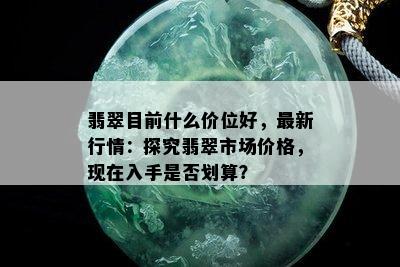 翡翠目前什么价位好，最新行情：探究翡翠市场价格，现在入手是否划算?